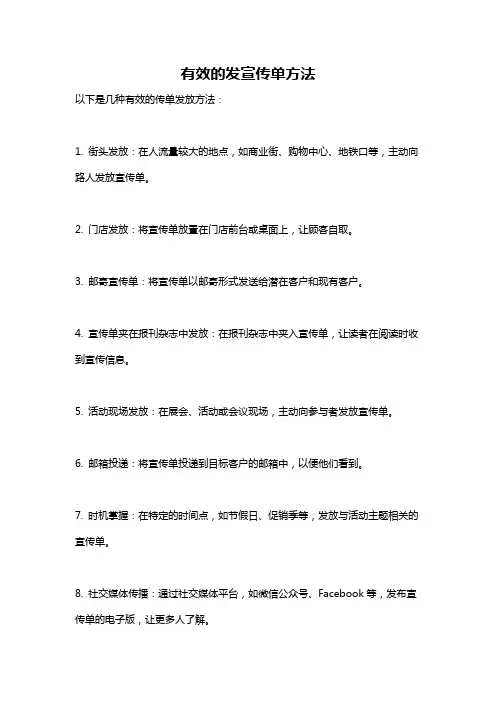 有效的发宣传单方法

以下是几种有效的传单发放方法：

1. 街头发放：在人流量较大的地点，如商业街、购物中心、地铁口等，主动向路人发放宣传单。

2. 门店发放：将宣传单放置在门店前台或桌面上，让顾客自取。

3. 邮寄宣传单：将宣传单以邮寄形式发送给潜在客户和现有客户。

4. 宣传单夹在报刊杂志中发放：在报刊杂志中夹入宣传单，让读者在阅读时收到宣传信息。

5. 活动现场发放：在展会、活动或会议现场，主动向参与者发放宣传单。

6. 邮箱投递：将宣传单投递到目标客户的邮箱中，以便他们看到。

7. 时机掌握：在特定的时间点，如节假日、促销季等，发放与活动主题相关的宣传单。

8. 社交媒体传播：通过社交媒体平台，如微信公众号、Facebook 等，发布宣传单的电子版，让更多人了解。